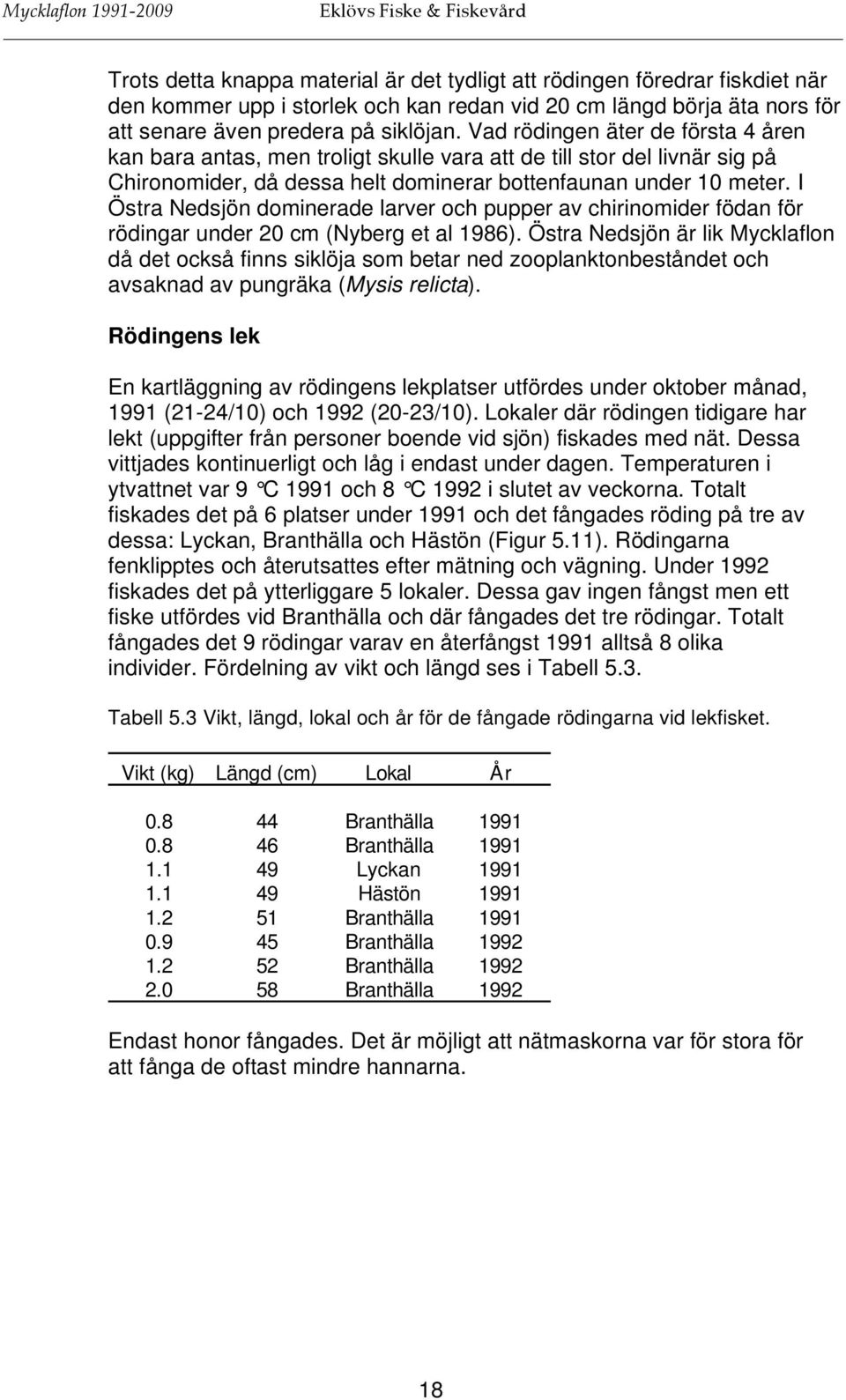 Mycklaflon 1991-2009 Eklövs Fiske & Fiskevård

Trots detta knappa material är det tydligt att rödingen föredrar fiskdiet när den kommer upp i storlek och kan redan vid 20 cm längd börja äta nors för att senare även predera på siklöjan. Vad rödingen äter de första 4 åren kan bara antas, men troligt skulle vara att de till stor del livnär sig på Chironomider, då dessa helt dominerar bottenfaunan under 10 meter. I Östra Nedsjön dominerade larver och pupper av chirinomider födan för rödingar under 20 cm (Nyberg et al 1986). Östra Nedsjön är lik Mycklaflon då det också finns siklöja som betar ned zooplanktonbeståndet och avsaknad av pungräka (Mysis relicta).

Rödingens lek

En kartläggning av rödingens lekplatser utfördes under oktober månad, 1991 (21-24/10) och 1992 (20-23/10). Lokaler där rödingen tidigare har lekt (uppgifter från personer boende vid sjön) fiskades med nät. Dessa vittjades kontinuerligt och låg i endast under dagen. Temperaturen i ytvattnet var 9 °C 1991 och 8 °C 1992 i slutet av veckorna. Totalt fiskades det på 6 platser under 1991 och det fångades röding på tre av dessa: Lyckan, Branthälla och Hästön (Figur 5.11). Rödingarna fenklipptes och återutsattes efter mätning och vägning. Under 1992 fiskades det på ytterliggare 5 lokaler. Dessa gav ingen fångst men ett fiske utfördes vid Branthälla och där fångades det tre rödingar. Totalt fångades det 9 rödingar varav en återfångst 1991 alltså 8 olika individer. Fördelning av vikt och längd ses i Tabell 5.3.

Tabell 5.3 Vikt, längd, lokal och år för de fångade rödingarna vid lekfisket.

| Vikt (kg) | Längd (cm) | Lokal | År |
|---|---|---|---|
| 0.8 | 44 | Branthälla | 1991 |
| 0.8 | 46 | Branthälla | 1991 |
| 1.1 | 49 | Lyckan | 1991 |
| 1.1 | 49 | Hästön | 1991 |
| 1.2 | 51 | Branthälla | 1991 |
| 0.9 | 45 | Branthälla | 1992 |
| 1.2 | 52 | Branthälla | 1992 |
| 2.0 | 58 | Branthälla | 1992 |

Endast honor fångades. Det är möjligt att nätmaskorna var för stora för att fånga de oftast mindre hannarna.

18